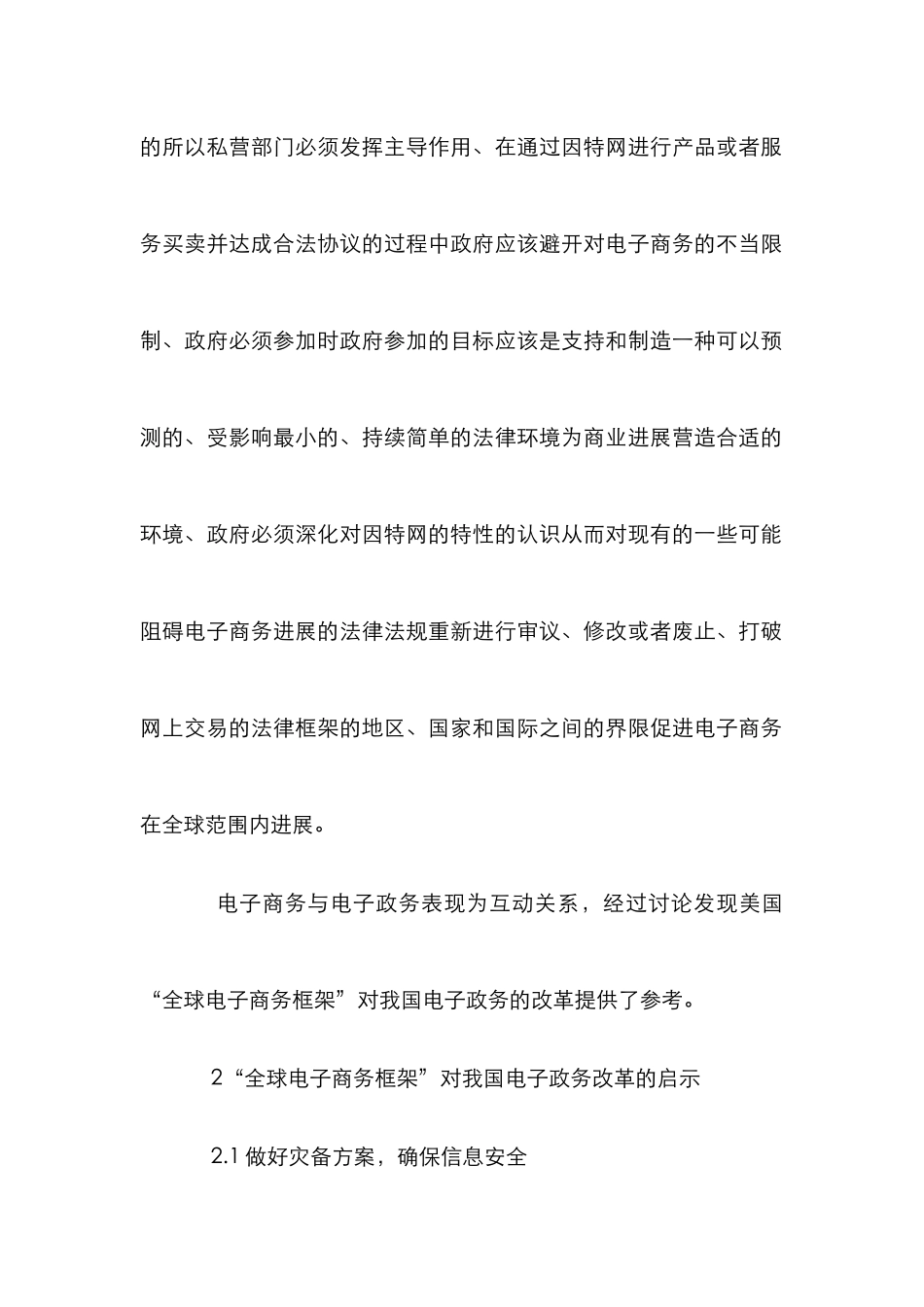 的所以私营部门必须发挥主导作用、在通过因特网进行产品或者服务买卖并达成合法协议的过程中政府应该避开对电子商务的不当限制、政府必须参加时政府参加的目标应该是支持和制造一种可以预测的、受影响最小的、持续简单的法律环境为商业进展营造合适的环境、政府必须深化对因特网的特性的认识从而对现有的一些可能阻碍电子商务进展的法律法规重新进行审议、修改或者废止、打破网上交易的法律框架的地区、国家和国际之间的界限促进电子商务在全球范围内进展。

电子商务与电子政务表现为互动关系，经过讨论发现美国“全球电子商务框架”对我国电子政务的改革提供了参考。

2“全球电子商务框架”对我国电子政务改革的启示

2.1 做好灾备方案，确保信息安全